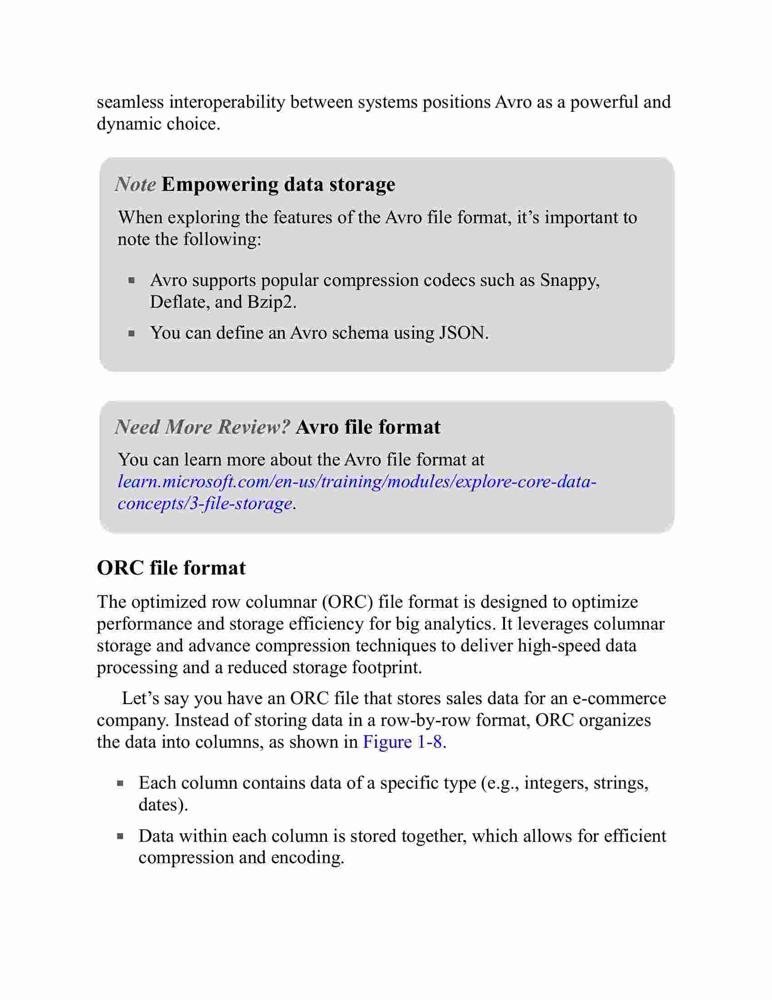 seamless interoperability between systems positions Avro as a powerful and dynamic choice.

Note Empowering data storage

When exploring the features of the Avro file format, it's important to note the following:

▪ Avro supports popular compression codecs such as Snappy, Deflate, and Bzip2.

▪ You can define an Avro schema using JSON.

Need More Review? Avro file format

You can learn more about the Avro file format at learn.microsoft.com/en-us/training/modules/explore-core-data-concepts/3-file-storage.

ORC file format

The optimized row columnar (ORC) file format is designed to optimize performance and storage efficiency for big analytics. It leverages columnar storage and advance compression techniques to deliver high-speed data processing and a reduced storage footprint.

Let's say you have an ORC file that stores sales data for an e-commerce company. Instead of storing data in a row-by-row format, ORC organizes the data into columns, as shown in Figure 1-8.

▪ Each column contains data of a specific type (e.g., integers, strings, dates).

▪ Data within each column is stored together, which allows for efficient compression and encoding.